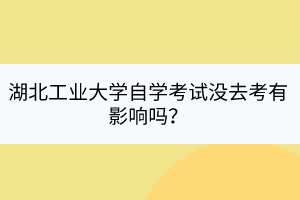 湖北工业大学自学考试没去考有影响吗？